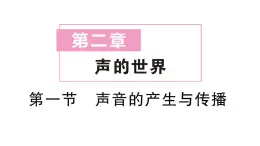 第二章

声的世界

第一节　声音的产生与传播